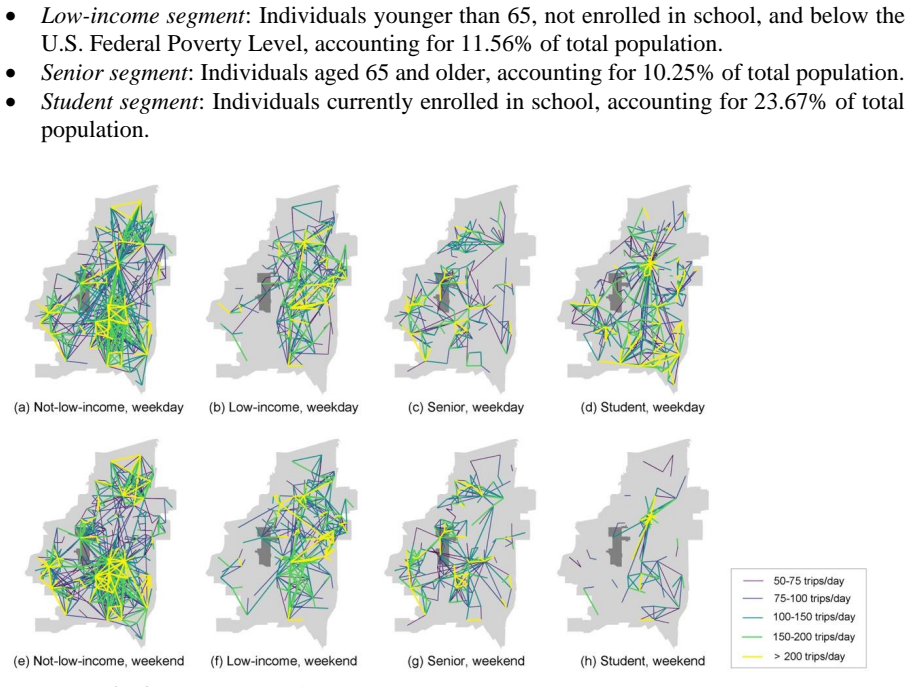 • Low-income segment: Individuals younger than 65, not enrolled in school, and below the U.S. Federal Poverty Level, accounting for 11.56% of total population.
• Senior segment: Individuals aged 65 and older, accounting for 10.25% of total population.
• Student segment: Individuals currently enrolled in school, accounting for 23.67% of total population.

(a) Not-low-income, weekday
(b) Low-income, weekday
(c) Senior, weekday
(d) Student, weekday

(e) Not-low-income, weekend
(f) Low-income, weekend
(g) Senior, weekend
(h) Student, weekend

50-75 trips/day
75-100 trips/day
100-150 trips/day
150-200 trips/day
> 200 trips/day